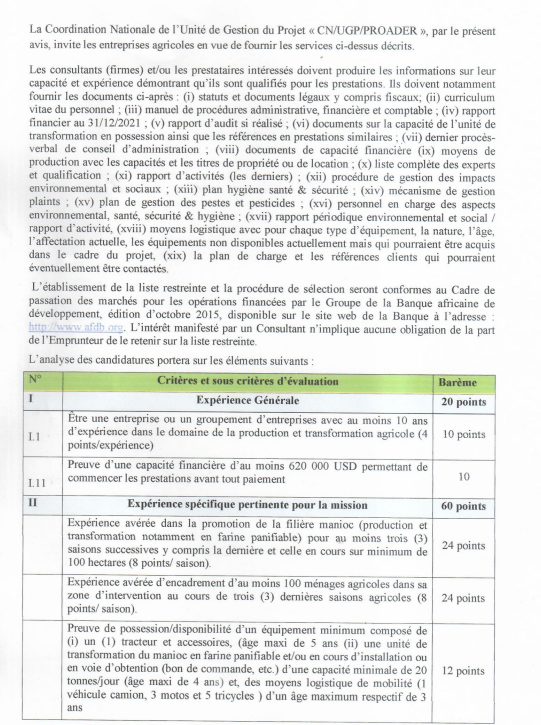 La Coordination Nationale de l'Unité de Gestion du Projet « CN/UGP/PROADER », par le présent avis, invite les entreprises agricoles en vue de fournir les services ci-dessus décrits.

Les consultants (firmes) et/ou les prestataires intéressés doivent produire les informations sur leur capacité et expérience démontrant qu'ils sont qualifiés pour les prestations. Ils doivent notamment fournir les documents ci-après : (i) statuts et documents légaux y compris fiscaux; (ii) curriculum vitae du personnel ; (iii) manuel de procédures administrative, financière et comptable ; (iv) rapport financier au 31/12/2021 ; (v) rapport d'audit si réalisé ; (vi) documents sur la capacité de l'unité de transformation en possession ainsi que les références en prestations similaires ; (vii) dernier procès-verbal de conseil d'administration ; (viii) documents de capacité financière (ix) moyens de production avec les capacités et les titres de propriété ou de location ; (x) liste complète des experts et qualification ; (xi) rapport d'activités (les derniers) ; (xii) procédure de gestion des impacts environnemental et sociaux ; (xiii) plan hygiène santé & sécurité ; (xiv) mécanisme de gestion plaints ; (xv) plan de gestion des pestes et pesticides ; (xvi) personnel en charge des aspects environnemental, santé, sécurité & hygiène ; (xvii) rapport périodique environnemental et social / rapport d'activité, (xviii) moyens logistique avec pour chaque type d'équipement, la nature, l'âge, l'affectation actuelle, les équipements non disponibles actuellement mais qui pourraient être acquis dans le cadre du projet, (xix) la plan de charge et les références clients qui pourraient éventuellement être contactés.

L'établissement de la liste restreinte et la procédure de sélection seront conformes au Cadre de passation des marchés pour les opérations financées par le Groupe de la Banque africaine de développement, édition d'octobre 2015, disponible sur le site web de la Banque à l'adresse : http://www.afdb.org. L'intérêt manifesté par un Consultant n'implique aucune obligation de la part de l'Emprunteur de le retenir sur la liste restreinte.

L'analyse des candidatures portera sur les éléments suivants :

| N° | Critères et sous critères d'évaluation | Barème |
|---|---|---|
| I | Expérience Générale | 20 points |
| I.1 | Être une entreprise ou un groupement d'entreprises avec au moins 10 ans d'expérience dans le domaine de la production et transformation agricole (4 points/expérience) | 10 points |
| I.11 | Preuve d'une capacité financière d'au moins 620 000 USD permettant de commencer les prestations avant tout paiement | 10 |
| II | Expérience spécifique pertinente pour la mission | 60 points |
| | Expérience avérée dans la promotion de la filière manioc (production et transformation notamment en farine panifiable) pour au moins trois (3) saisons successives y compris la dernière et celle en cours sur minimum de 100 hectares (8 points/ saison). | 24 points |
| | Expérience avérée d'encadrement d'au moins 100 ménages agricoles dans sa zone d'intervention au cours de trois (3) dernières saisons agricoles (8 points/ saison). | 24 points |
| | Preuve de possession/disponibilité d'un équipement minimum composé de (i) un (1) tracteur et accessoires, (âge maxi de 5 ans (ii) une unité de transformation du manioc en farine panifiable et/ou en cours d'installation ou en voie d'obtention (bon de commande, etc.) d'une capacité minimale de 20 tonnes/jour (âge maxi de 4 ans) et, des moyens logistique de mobilité (1 véhicule camion, 3 motos et 5 tricycles ) d'un âge maximum respectif de 3 ans | 12 points |